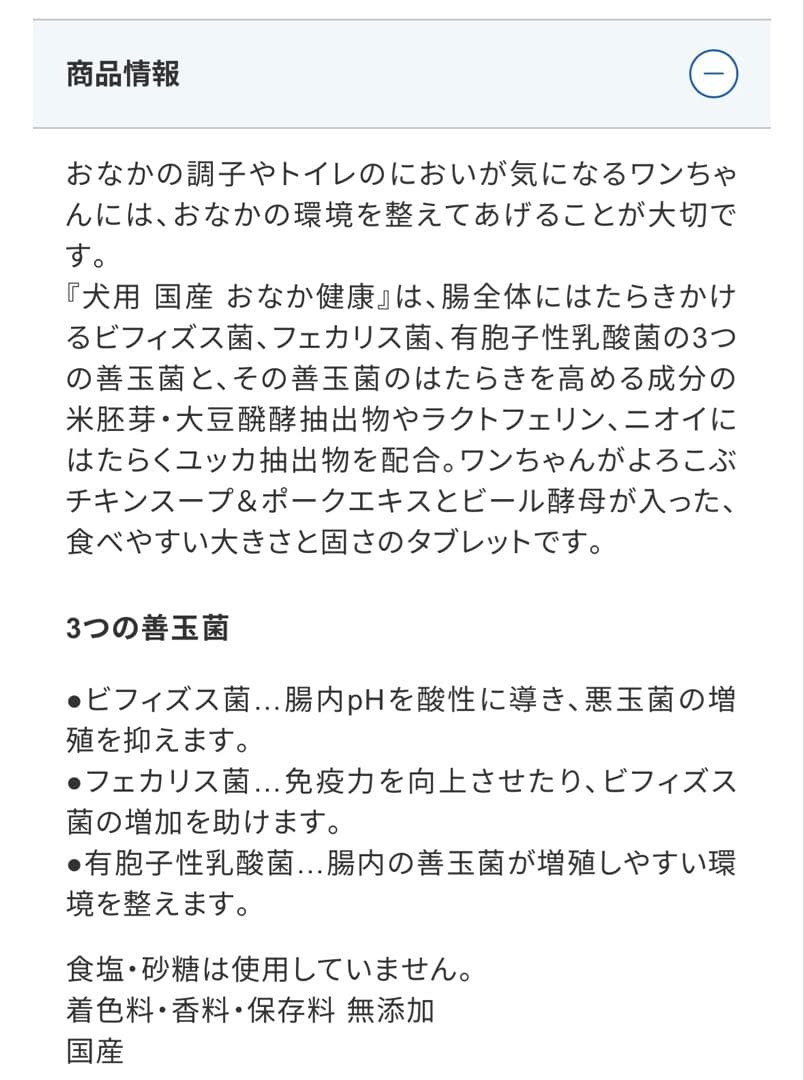 商品情報

おなかの調子やトイレのにおいが気になるワンちゃんには、おなかの環境を整えてあげることが大切です。
『犬用 国産 おなか健康』は、腸全体にはたらきかけるビフィズス菌、フェカリス菌、有胞子性乳酸菌の3つの善玉菌と、その善玉菌のはたらきを高める成分の米胚芽・大豆醗酵抽出物やラクトフェリン、ニオイにはたらくユッカ抽出物を配合。ワンちゃんがよろこぶチキンスープ＆ポークエキスとビール酵母が入った、食べやすい大きさと固さのタブレットです。

3つの善玉菌

●ビフィズス菌…腸内pHを酸性に導き、悪玉菌の増殖を抑えます。
●フェカリス菌…免疫力を向上させたり、ビフィズス菌の増加を助けます。
●有胞子性乳酸菌…腸内の善玉菌が増殖しやすい環境を整えます。

食塩・砂糖は使用していません。
着色料・香料・保存料 無添加
国産